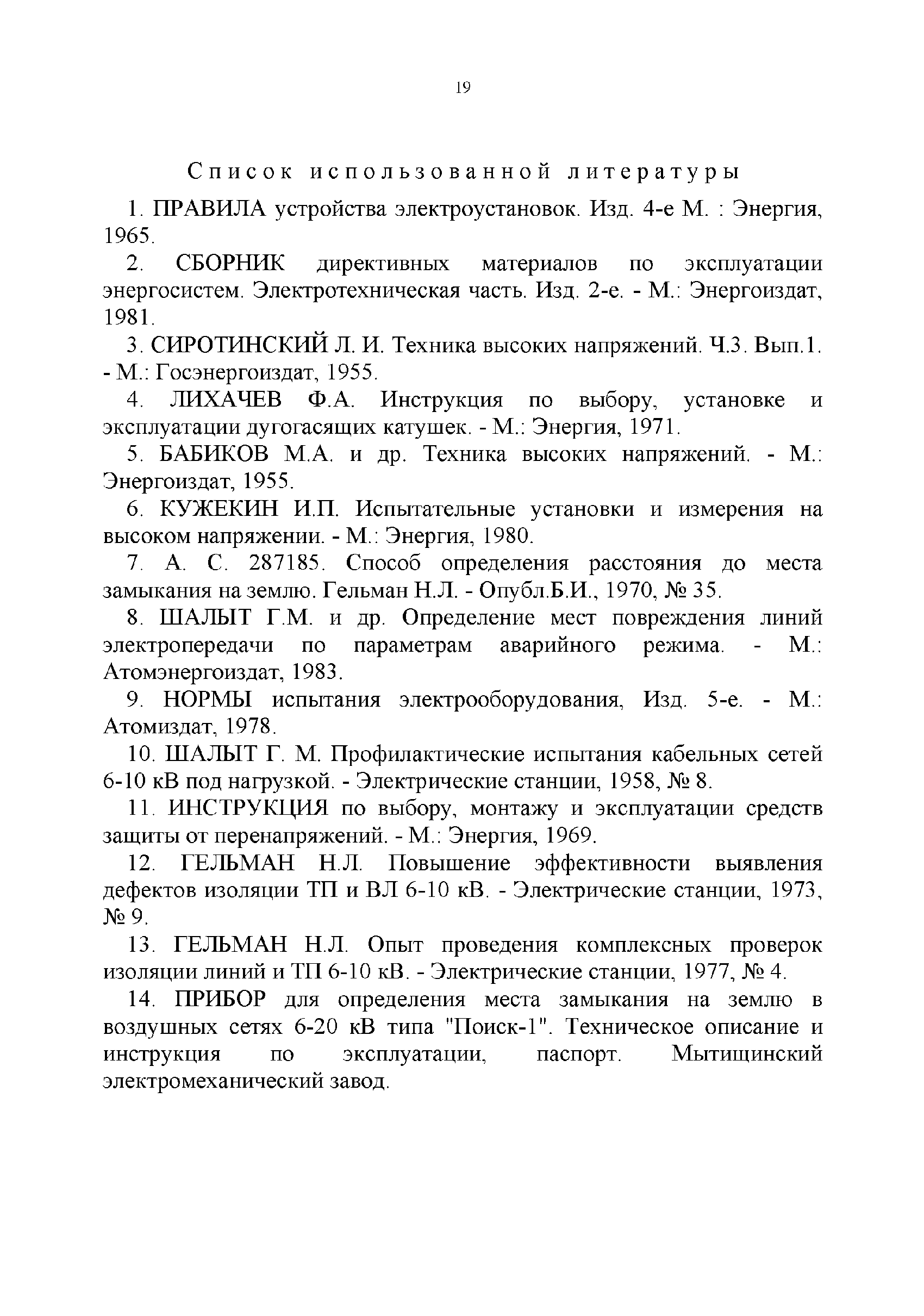 19

Список использованной литературы

1. ПРАВИЛА устройства электроустановок. Изд. 4-е М. : Энергия, 1965.

2. СБОРНИК директивных материалов по эксплуатации энергосистем. Электротехническая часть. Изд. 2-е. - М.: Энергоиздат, 1981.

3. СИРОТИНСКИЙ Л. И. Техника высоких напряжений. Ч.3. Вып.1. - М.: Госэнергоиздат, 1955.

4. ЛИХАЧЕВ Ф.А. Инструкция по выбору, установке и эксплуатации дугогасящих катушек. - М.: Энергия, 1971.

5. БАБИКОВ М.А. и др. Техника высоких напряжений. - М.: Энергоиздат, 1955.

6. КУЖЕКИН И.П. Испытательные установки и измерения на высоком напряжении. - М.: Энергия, 1980.

7. А. С. 287185. Способ определения расстояния до места замыкания на землю. Гельман Н.Л. - Опубл.Б.И., 1970, № 35.

8. ШАЛЫТ Г.М. и др. Определение мест повреждения линий электропередачи по параметрам аварийного режима. - М.: Атомэнергоиздат, 1983.

9. НОРМЫ испытания электрооборудования, Изд. 5-е. - М.: Атомиздат, 1978.

10. ШАЛЫТ Г. М. Профилактические испытания кабельных сетей 6-10 кВ под нагрузкой. - Электрические станции, 1958, № 8.

11. ИНСТРУКЦИЯ по выбору, монтажу и эксплуатации средств защиты от перенапряжений. - М.: Энергия, 1969.

12. ГЕЛЬМАН Н.Л. Повышение эффективности выявления дефектов изоляции ТП и ВЛ 6-10 кВ. - Электрические станции, 1973, № 9.

13. ГЕЛЬМАН Н.Л. Опыт проведения комплексных проверок изоляции линий и ТП 6-10 кВ. - Электрические станции, 1977, № 4.

14. ПРИБОР для определения места замыкания на землю в воздушных сетях 6-20 кВ типа "Поиск-1". Техническое описание и инструкция по эксплуатации, паспорт. Мытищинский электромеханический завод.